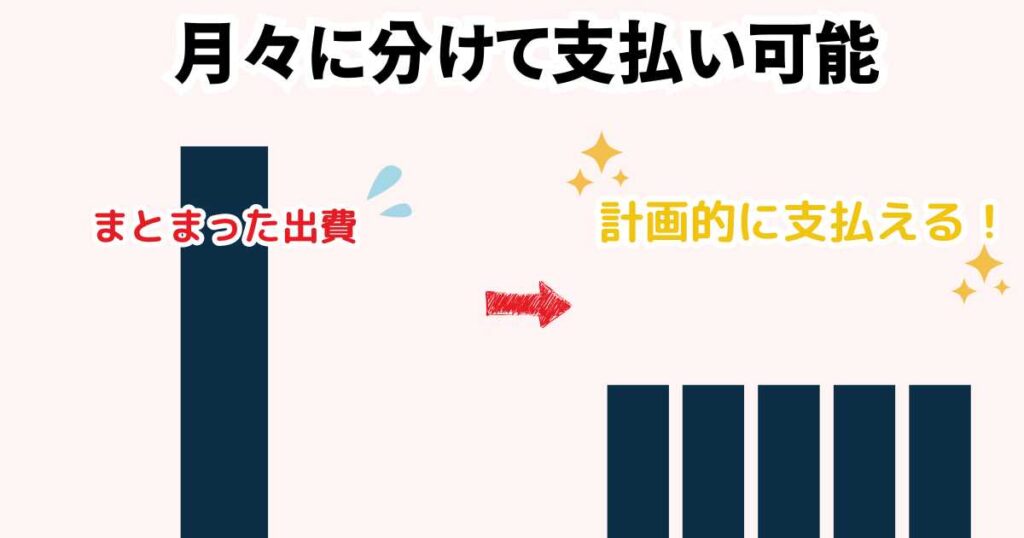 月々に分けて支払い可能

まとまった出費

計画的に支払える！